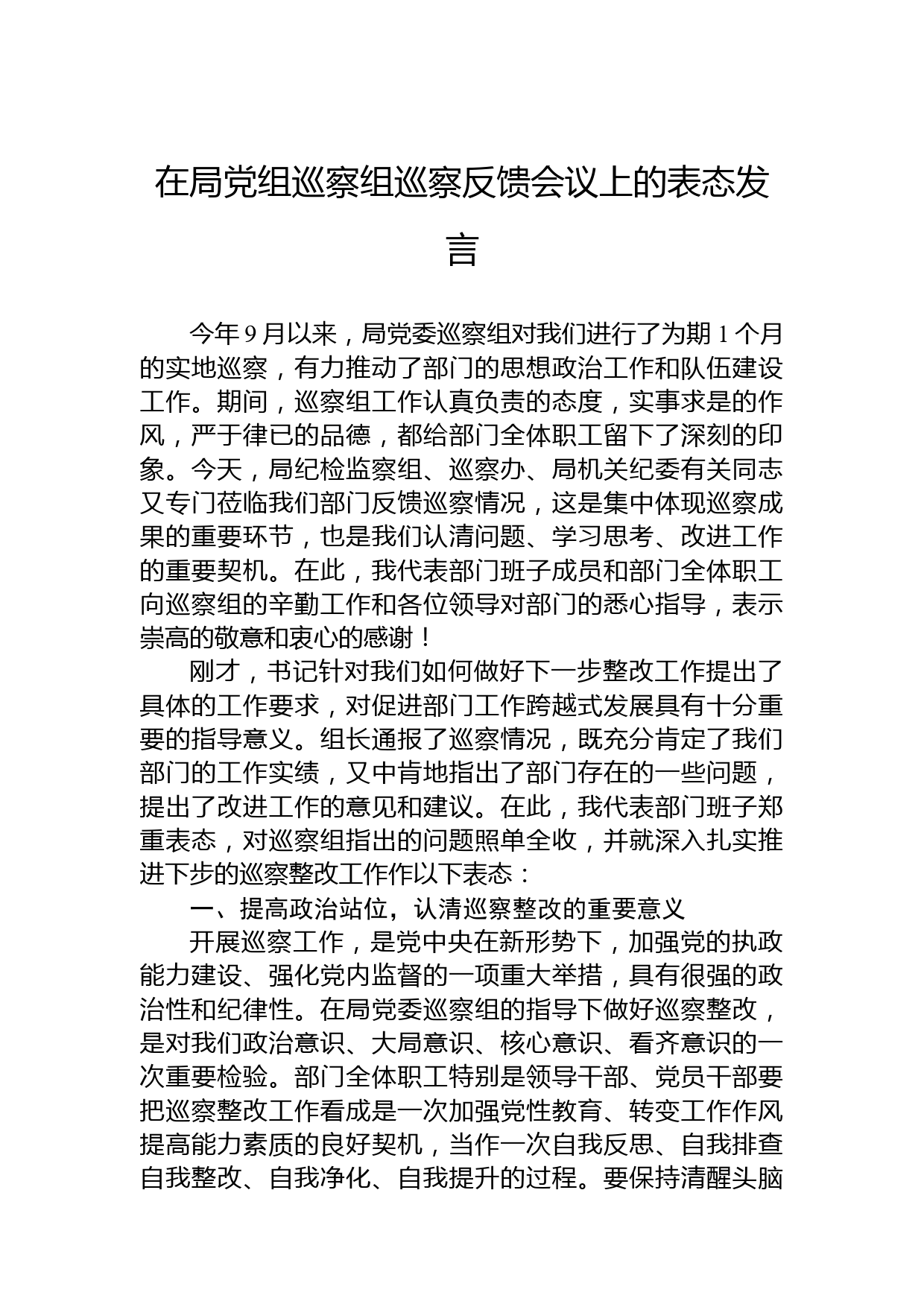 在局党组巡察组巡察反馈会议上的表态发言

今年9月以来，局党委巡察组对我们进行了为期1个月的实地巡察，有力推动了部门的思想政治工作和队伍建设工作。期间，巡察组工作认真负责的态度，实事求是的作风，严于律已的品德，都给部门全体职工留下了深刻的印象。今天，局纪检监察组、巡察办、局机关纪委有关同志又专门莅临我们部门反馈巡察情况，这是集中体现巡察成果的重要环节，也是我们认清问题、学习思考、改进工作的重要契机。在此，我代表部门班子成员和部门全体职工向巡察组的辛勤工作和各位领导对部门的悉心指导，表示崇高的敬意和衷心的感谢！

刚才，书记针对我们如何做好下一步整改工作提出了具体的工作要求，对促进部门工作跨越式发展具有十分重要的指导意义。组长通报了巡察情况，既充分肯定了我们部门的工作实绩，又中肯地指出了部门存在的一些问题，提出了改进工作的意见和建议。在此，我代表部门班子郑重表态，对巡察组指出的问题照单全收，并就深入扎实推进下步的巡察整改工作作以下表态：

一、提高政治站位，认清巡察整改的重要意义

开展巡察工作，是党中央在新形势下，加强党的执政能力建设、强化党内监督的一项重大举措，具有很强的政治性和纪律性。在局党委巡察组的指导下做好巡察整改，是对我们政治意识、大局意识、核心意识、看齐意识的一次重要检验。部门全体职工特别是领导干部、党员干部要把巡察整改工作看成是一次加强党性教育、转变工作作风提高能力素质的良好契机，当作一次自我反思、自我排查自我整改、自我净化、自我提升的过程。要保持清醒头脑